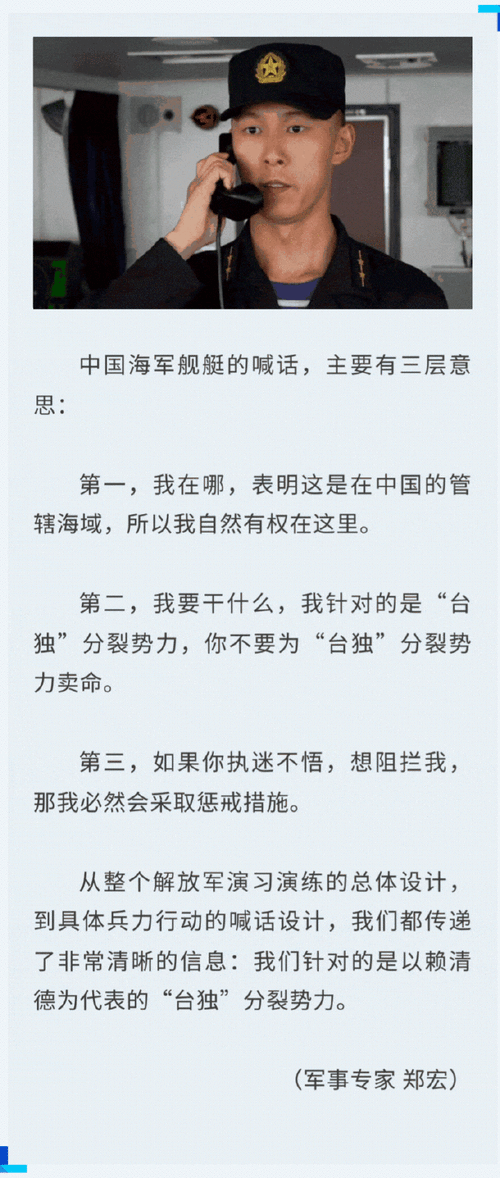 中国海军舰艇的喊话，主要有三层意思：

第一，我在哪，表明这是在中国的管辖海域，所以我自然有权在这里。

第二，我要干什么，我针对的是“台独”分裂势力，你不要为“台独”分裂势力卖命。

第三，如果你执迷不悟，想阻拦我，那我必然会采取惩戒措施。

从整个解放军演习演练的总体设计，到具体兵力行动的喊话设计，我们都传递了非常清晰的信息：我们针对的是以赖清德为代表的“台独”分裂势力。

（军事专家 郑宏）